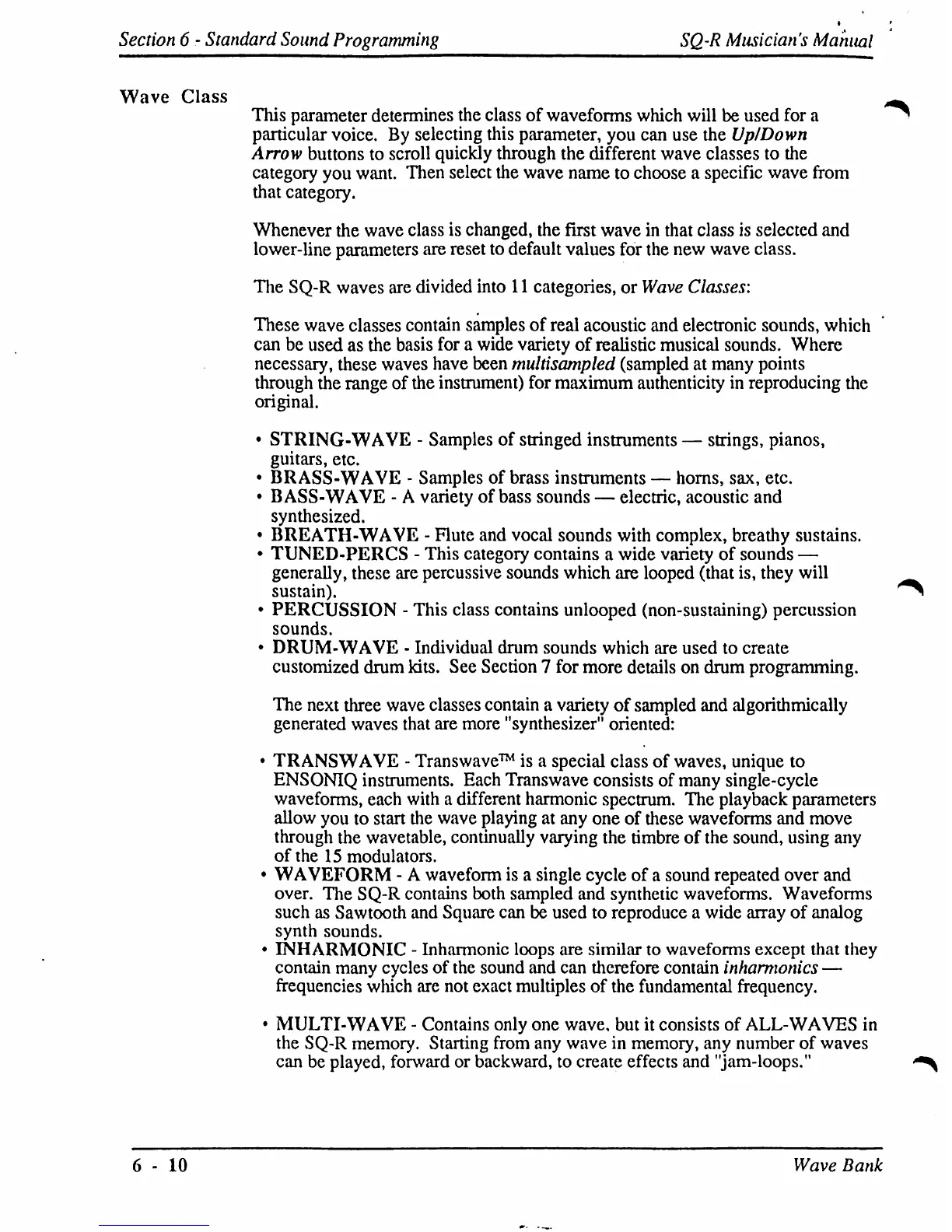 Section 6 - Standard Sound Programming SQ-R Musician's Manual

Wave Class

This parameter determines the class of waveforms which will be used for a particular voice. By selecting this parameter, you can use the Up/Down Arrow buttons to scroll quickly through the different wave classes to the category you want. Then select the wave name to choose a specific wave from that category.

Whenever the wave class is changed, the first wave in that class is selected and lower-line parameters are reset to default values for the new wave class.

The SQ-R waves are divided into 11 categories, or Wave Classes:

These wave classes contain samples of real acoustic and electronic sounds, which can be used as the basis for a wide variety of realistic musical sounds. Where necessary, these waves have been multisampled (sampled at many points through the range of the instrument) for maximum authenticity in reproducing the original.

• STRING-WAVE - Samples of stringed instruments — strings, pianos, guitars, etc.
• BRASS-WAVE - Samples of brass instruments — horns, sax, etc.
• BASS-WAVE - A variety of bass sounds — electric, acoustic and synthesized.
• BREATH-WAVE - Flute and vocal sounds with complex, breathy sustains.
• TUNED-PERCS - This category contains a wide variety of sounds — generally, these are percussive sounds which are looped (that is, they will sustain).
• PERCUSSION - This class contains unlooped (non-sustaining) percussion sounds.
• DRUM-WAVE - Individual drum sounds which are used to create customized drum kits. See Section 7 for more details on drum programming.

The next three wave classes contain a variety of sampled and algorithmically generated waves that are more "synthesizer" oriented:

• TRANSWAVE - Transwave™ is a special class of waves, unique to ENSONIQ instruments. Each Transwave consists of many single-cycle waveforms, each with a different harmonic spectrum. The playback parameters allow you to start the wave playing at any one of these waveforms and move through the wavetable, continually varying the timbre of the sound, using any of the 15 modulators.
• WAVEFORM - A waveform is a single cycle of a sound repeated over and over. The SQ-R contains both sampled and synthetic waveforms. Waveforms such as Sawtooth and Square can be used to reproduce a wide array of analog synth sounds.
• INHARMONIC - Inharmonic loops are similar to waveforms except that they contain many cycles of the sound and can therefore contain inharmonics — frequencies which are not exact multiples of the fundamental frequency.

• MULTI-WAVE - Contains only one wave, but it consists of ALL-WAVES in the SQ-R memory. Starting from any wave in memory, any number of waves can be played, forward or backward, to create effects and "jam-loops."

6 - 10 Wave Bank